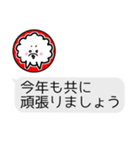 今年も共に
頑張りましょう